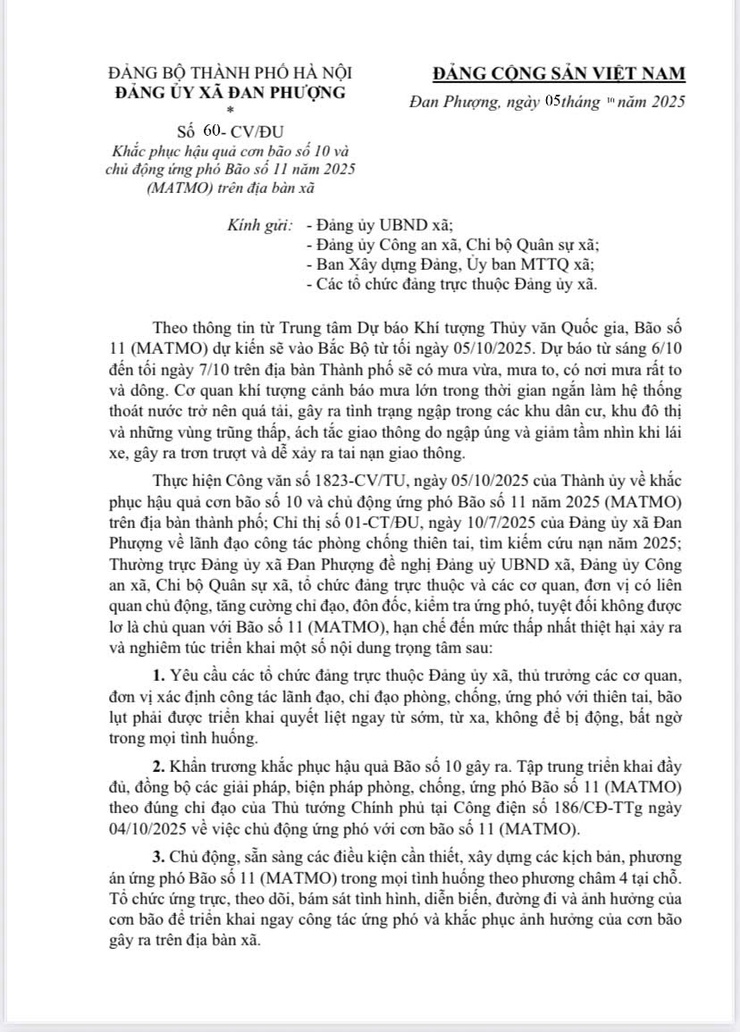 ĐẢNG BỘ THÀNH PHỐ HÀ NỘI
ĐẢNG ỦY XÃ ĐAN PHƯỢNG
*
Số 60- CV/ĐU
Khắc phục hậu quả cơn bão số 10 và chủ động ứng phó Bão số 11 năm 2025 (MATMO) trên địa bàn xã

ĐẢNG CỘNG SẢN VIỆT NAM
Đan Phượng, ngày 05tháng 10 năm 2025

Kính gửi: - Đảng ủy UBND xã;
- Đảng ủy Công an xã, Chi bộ Quân sự xã;
- Ban Xây dựng Đảng, Ủy ban MTTQ xã;
- Các tổ chức đảng trực thuộc Đảng ủy xã.

Theo thông tin từ Trung tâm Dự báo Khí tượng Thủy văn Quốc gia, Bão số 11 (MATMO) dự kiến sẽ vào Bắc Bộ từ tối ngày 05/10/2025. Dự báo từ sáng 6/10 đến tối ngày 7/10 trên địa bàn Thành phố sẽ có mưa vừa, mưa to, có nơi mưa rất to và dông. Cơ quan khí tượng cảnh báo mưa lớn trong thời gian ngắn làm hệ thống thoát nước trở nên quá tải, gây ra tình trạng ngập trong các khu dân cư, khu đô thị và những vùng trũng thấp, ách tắc giao thông do ngập úng và giảm tầm nhìn khi lái xe, gây ra trơn trượt và dễ xảy ra tai nạn giao thông.

Thực hiện Công văn số 1823-CV/TU, ngày 05/10/2025 của Thành ủy về khắc phục hậu quả cơn bão số 10 và chủ động ứng phó Bão số 11 năm 2025 (MATMO) trên địa bàn thành phố; Chỉ thị số 01-CT/ĐU, ngày 10/7/2025 của Đảng ủy xã Đan Phượng về lãnh đạo công tác phòng chống thiên tai, tìm kiếm cứu nạn năm 2025; Thường trực Đảng ủy xã Đan Phượng đề nghị Đảng uỷ UBND xã, Đảng ủy Công an xã, Chi bộ Quân sự xã, tổ chức đảng trực thuộc và các cơ quan, đơn vị có liên quan chủ động, tăng cường chỉ đạo, đôn đốc, kiểm tra ứng phó, tuyệt đối không được lơ là chủ quan với Bão số 11 (MATMO), hạn chế đến mức thấp nhất thiệt hại xảy ra và nghiêm túc triển khai một số nội dung trọng tâm sau:

1. Yêu cầu các tổ chức đảng trực thuộc Đảng ủy xã, thủ trưởng các cơ quan, đơn vị xác định công tác lãnh đạo, chỉ đạo phòng, chống, ứng phó với thiên tai, bão lụt phải được triển khai quyết liệt ngay từ sớm, từ xa, không để bị động, bất ngờ trong mọi tình huống.

2. Khẩn trương khắc phục hậu quả Bão số 10 gây ra. Tập trung triển khai đầy đủ, đồng bộ các giải pháp, biện pháp phòng, chống, ứng phó Bão số 11 (MATMO) theo đúng chỉ đạo của Thủ tướng Chính phủ tại Công điện số 186/CĐ-TTg ngày 04/10/2025 về việc chủ động ứng phó với cơn bão số 11 (MATMO).

3. Chủ động, sẵn sàng các điều kiện cần thiết, xây dựng các kịch bản, phương án ứng phó Bão số 11 (MATMO) trong mọi tình huống theo phương châm 4 tại chỗ. Tổ chức ứng trực, theo dõi, bám sát tình hình, diễn biến, đường đi và ảnh hưởng của cơn bão để triển khai ngay công tác ứng phó và khắc phục ảnh hưởng của cơn bão gây ra trên địa bàn xã.